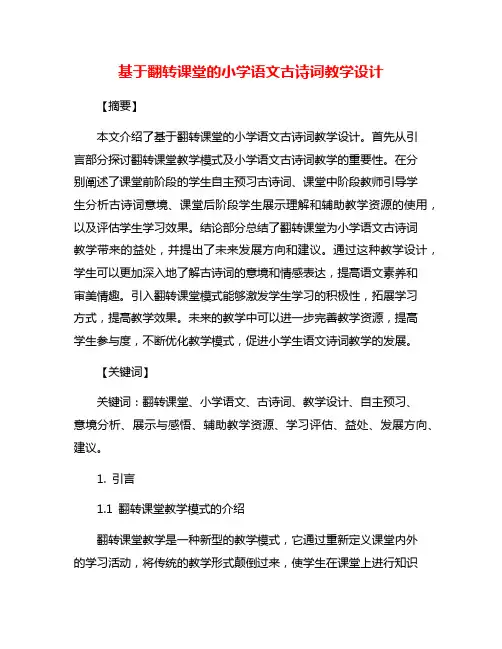 基于翻转课堂的小学语文古诗词教学设计

【摘要】

本文介绍了基于翻转课堂的小学语文古诗词教学设计。首先从引言部分探讨翻转课堂教学模式及小学语文古诗词教学的重要性。在分别阐述了课堂前阶段的学生自主预习古诗词、课堂中阶段教师引导学生分析古诗词意境、课堂后阶段学生展示理解和辅助教学资源的使用，以及评估学生学习效果。结论部分总结了翻转课堂为小学语文古诗词教学带来的益处，并提出了未来发展方向和建议。通过这种教学设计，学生可以更加深入地了解古诗词的意境和情感表达，提高语文素养和审美情趣。引入翻转课堂模式能够激发学生学习的积极性，拓展学习方式，提高教学效果。未来的教学中可以进一步完善教学资源，提高学生参与度，不断优化教学模式，促进小学生语文诗词教学的发展。

【关键词】

关键词：翻转课堂、小学语文、古诗词、教学设计、自主预习、意境分析、展示与感悟、辅助教学资源、学习评估、益处、发展方向、建议。

1. 引言

1.1 翻转课堂教学模式的介绍

翻转课堂教学是一种新型的教学模式，它通过重新定义课堂内外的学习活动，将传统的教学形式颠倒过来，使学生在课堂上进行知识